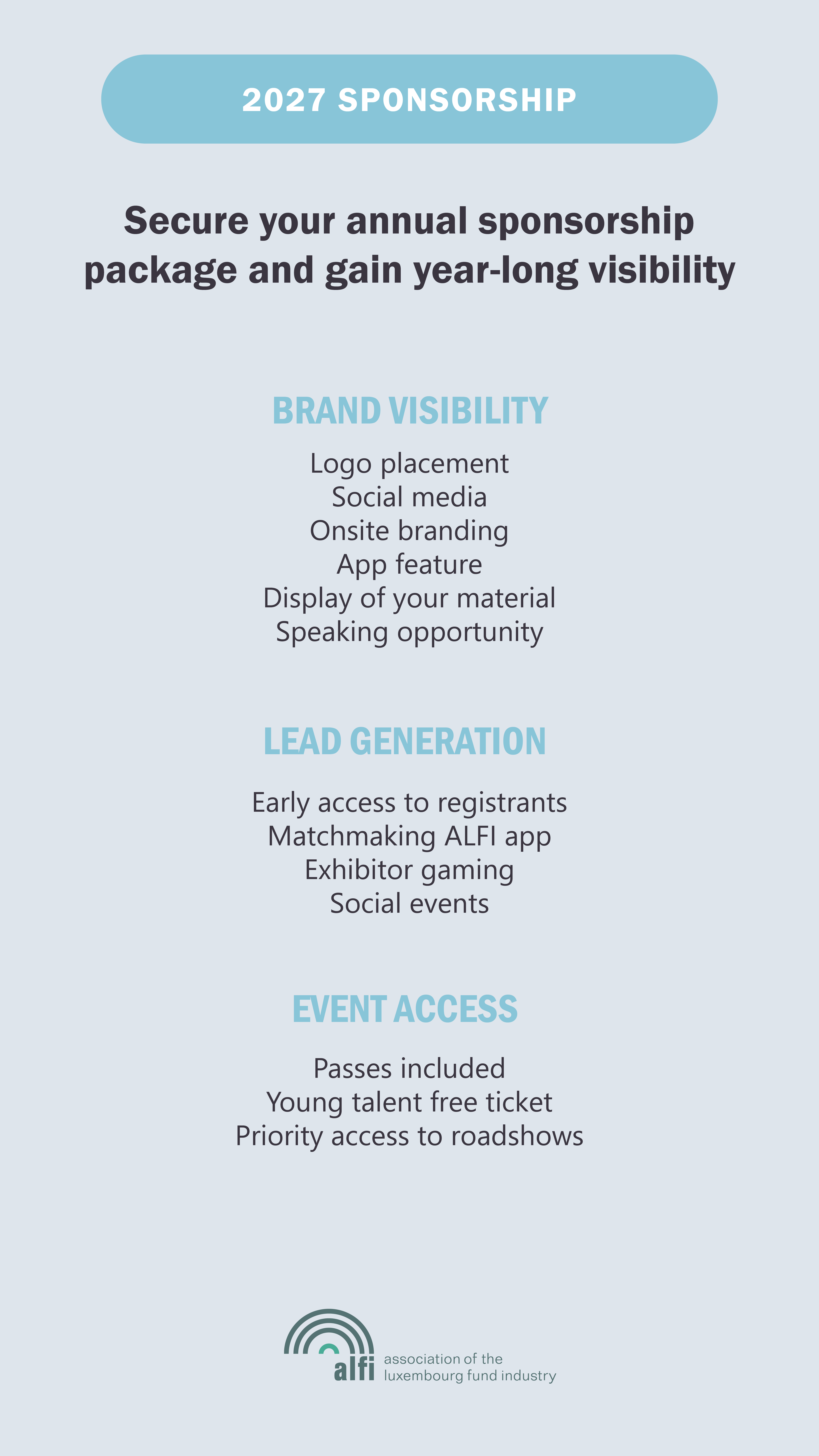 2027 SPONSORSHIP

Secure your annual sponsorship package and gain year-long visibility

BRAND VISIBILITY

Logo placement
Social media
Onsite branding
App feature
Display of your material
Speaking opportunity

LEAD GENERATION

Early access to registrants
Matchmaking ALFI app
Exhibitor gaming
Social events

EVENT ACCESS

Passes included
Young talent free ticket
Priority access to roadshows

alfi
association of the
luxembourg fund industry